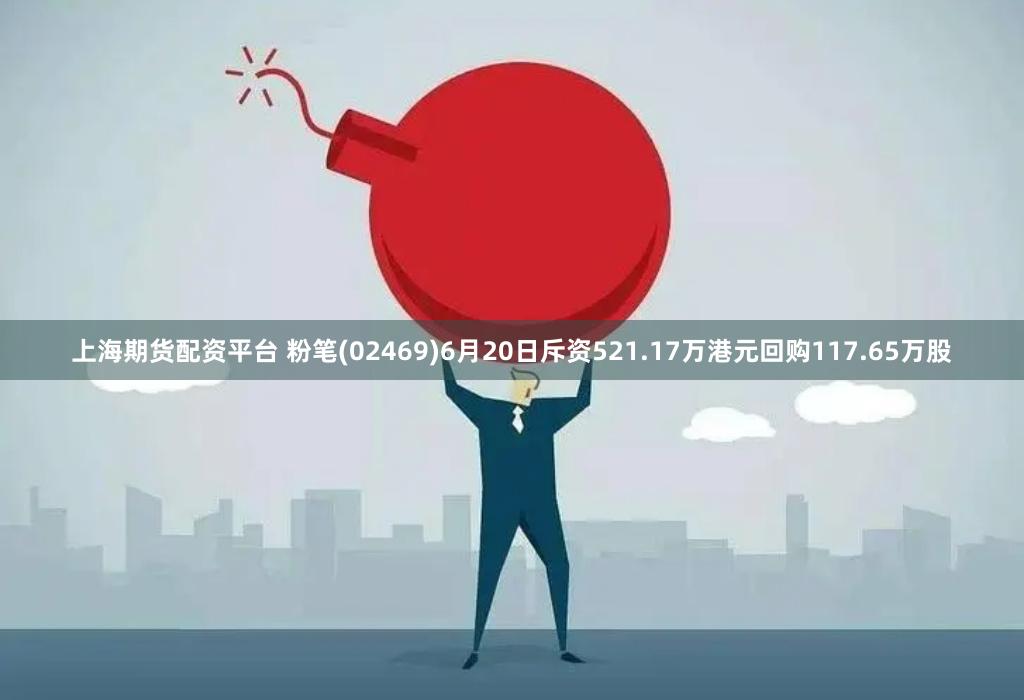 上海期货配资平台 粉笔(02469)6月20日斥资521.17万港元回购117.65万股